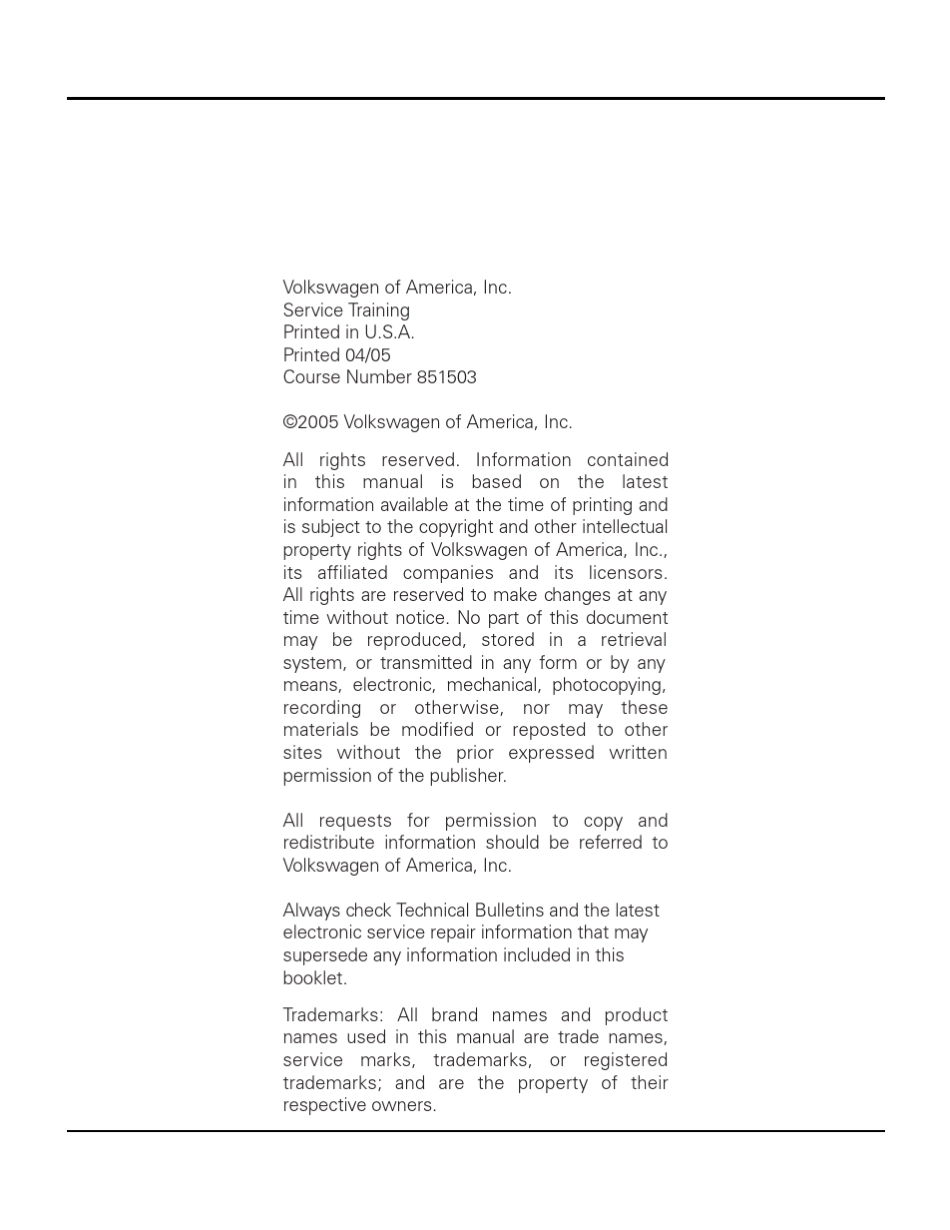 Volkswagen of America, Inc.
Service Training
Printed in U.S.A.
Printed 04/05
Course Number 851503

©2005 Volkswagen of America, Inc.

All rights reserved. Information contained in this manual is based on the latest information available at the time of printing and is subject to the copyright and other intellectual property rights of Volkswagen of America, Inc., its affiliated companies and its licensors. All rights are reserved to make changes at any time without notice. No part of this document may be reproduced, stored in a retrieval system, or transmitted in any form or by any means, electronic, mechanical, photocopying, recording or otherwise, nor may these materials be modified or reposted to other sites without the prior expressed written permission of the publisher.

All requests for permission to copy and redistribute information should be referred to Volkswagen of America, Inc.

Always check Technical Bulletins and the latest electronic service repair information that may supersede any information included in this booklet.

Trademarks: All brand names and product names used in this manual are trade names, service marks, trademarks, or registered trademarks; and are the property of their respective owners.